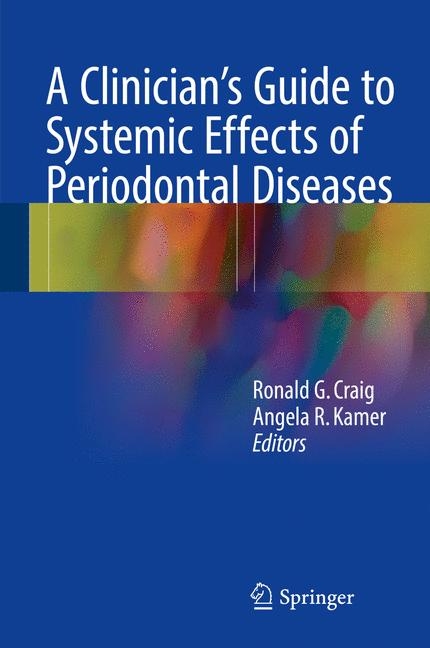 A Clinician's Guide to Systemic Effects of Periodontal Diseases

Ronald G. Craig
Angela R. Kamer
Editors

Springer